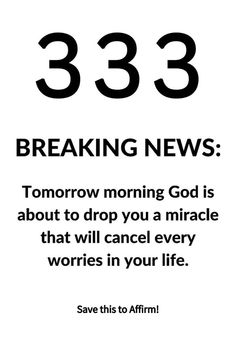 333

BREAKING NEWS:

Tomorrow morning God is about to drop you a miracle that will cancel every worries in your life.

Save this to Affirm!